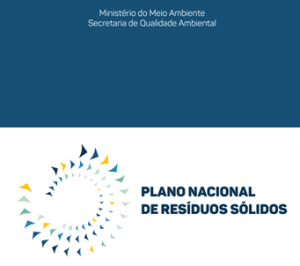 Ministério do Meio Ambiente
Secretaria de Qualidade Ambiental

PLANO NACIONAL
DE RESÍDUOS SÓLIDOS